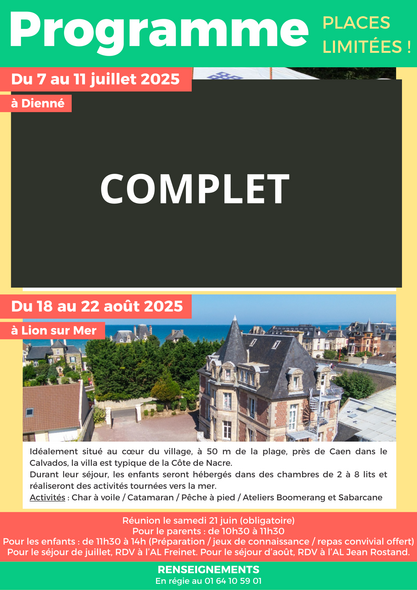 Programme

PLACES LIMITÉES !

Du 7 au 11 juillet 2025

à Dienné

COMPLET

Du 18 au 22 août 2025

à Lion sur Mer

Idéalement situé au cœur du village, à 50 m de la plage, près de Caen dans le Calvados, la villa est typique de la Côte de Nacre.
Durant leur séjour, les enfants seront hébergés dans des chambres de 2 à 8 lits et réaliseront des activités tournées vers la mer.
Activités : Char à voile / Catamaran / Pêche à pied / Ateliers Boomerang et Sabarcane

Réunion le samedi 21 juin (obligatoire)
Pour le parents : de 10h30 à 11h30
Pour les enfants : de 11h30 à 14h (Préparation / jeux de connaissance / repas convivial offert)
Pour le séjour de juillet, RDV à l'AL Freinet. Pour le séjour d'août, RDV à l'AL Jean Rostand.

RENSEIGNEMENTS
En régie au 01 64 10 59 01